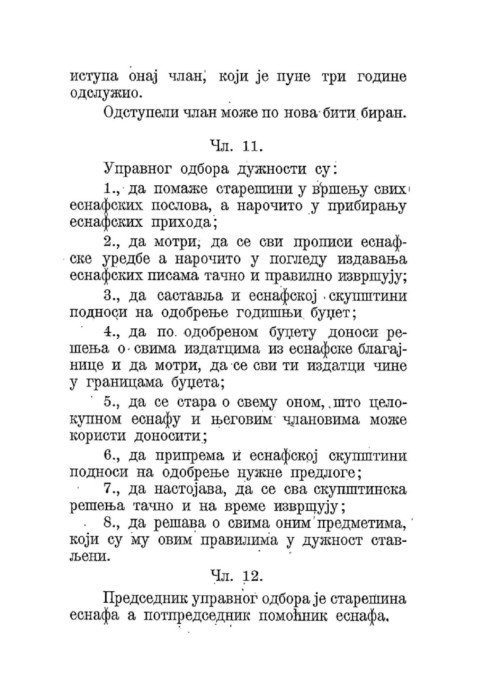 иступа онај члан, који је пуне три године одслужио.

Одступели члан може по нова бити биран.

Чл. 11.

Управног одбора дужности су:

1., да помаже старешини у вршењу свих еснафских послова, а нарочито у прибирању еснафских прихода;

2., да мотри, да се сви прописи еснафске уредбе а нарочито у погледу издавања еснафских писама тачно и правилно извршују;

3., да саставља и еснафској скупштини подноси на одобрење годишњи буџет;

4., да по одобреном буџету доноси решења о свима издатцима из еснафске благајнице и да мотри, да се сви ти издатци чине у границама буџета;

5., да се стара о свему оном, што целокупном еснафу и његовим члановима може користи доносити;

6., да припрема и еснафској скупштини подноси на одобрење нужне предлоге;

7., да настојава, да се сва скупштинска решења тачно и на време извршују;

8., да решава о свима оним предметима, који су му овим правилима у дужност стављени.

Чл. 12.

Председник управног одбора је старешина еснафа а потпредседник помоћник еснафа.